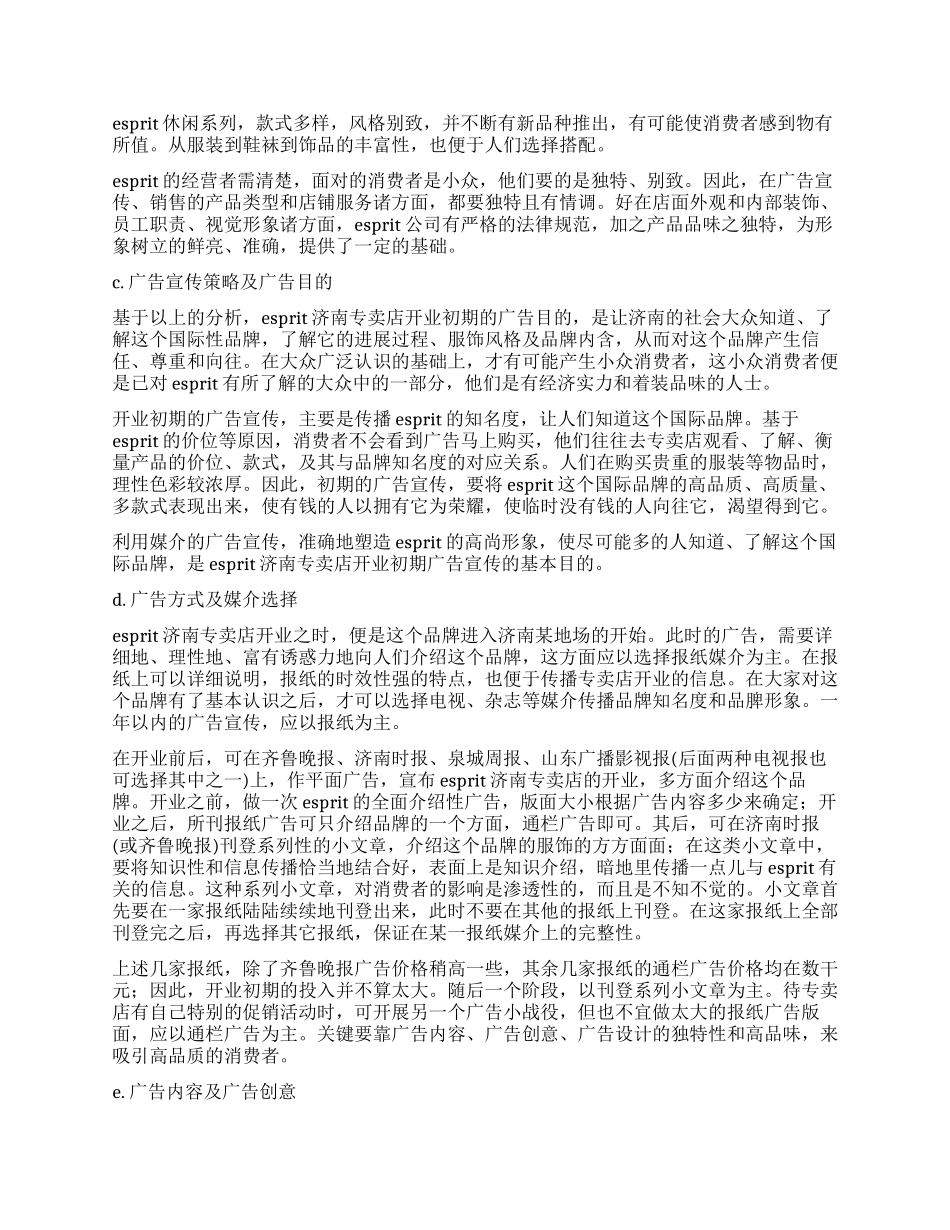 esprit 休闲系列，款式多样，风格别致，并不断有新品种推出，有可能使消费者感到物有所值。从服装到鞋袜到饰品的丰富性，也便于人们选择搭配。

esprit 的经营者需清楚，面对的消费者是小众，他们要的是独特、别致。因此，在广告宣传、销售的产品类型和店铺服务诸方面，都要独特且有情调。好在店面外观和内部装饰、员工职责、视觉形象诸方面，esprit 公司有严格的法律规范，加之产品品味之独特，为形象树立的鲜亮、准确，提供了一定的基础。

c. 广告宣传策略及广告目的

基于以上的分析，esprit 济南专卖店开业初期的广告目的，是让济南的社会大众知道、了解这个国际性品牌，了解它的进展过程、服饰风格及品牌内含，从而对这个品牌产生信任、尊重和向往。在大众广泛认识的基础上，才有可能产生小众消费者，这小众消费者便是已对 esprit 有所了解的大众中的一部分，他们是有经济实力和着装品味的人士。

开业初期的广告宣传，主要是传播 esprit 的知名度，让人们知道这个国际品牌。基于 esprit 的价位等原因，消费者不会看到广告马上购买，他们往往去专卖店观看、了解、衡量产品的价位、款式，及其与品牌知名度的对应关系。人们在购买贵重的服装等物品时，理性色彩较浓厚。因此，初期的广告宣传，要将 esprit 这个国际品牌的高品质、高质量、多款式表现出来，使有钱的人以拥有它为荣耀，使临时没有钱的人向往它，渴望得到它。

利用媒介的广告宣传，准确地塑造 esprit 的高尚形象，使尽可能多的人知道、了解这个国际品牌，是 esprit 济南专卖店开业初期广告宣传的基本目的。

d. 广告方式及媒介选择

esprit 济南专卖店开业之时，便是这个品牌进入济南某地场的开始。此时的广告，需要详细地、理性地、富有诱惑力地向人们介绍这个品牌，这方面应以选择报纸媒介为主。在报纸上可以详细说明，报纸的时效性强的特点，也便于传播专卖店开业的信息。在大家对这个品牌有了基本认识之后，才可以选择电视、杂志等媒介传播品牌知名度和品牌形象。一年以内的广告宣传，应以报纸为主。

在开业前后，可在齐鲁晚报、济南时报、泉城周报、山东广播影视报(后面两种电视报也可选择其中之一)上，作平面广告，宣布 esprit 济南专卖店的开业，多方面介绍这个品牌。开业之前，做一次 esprit 的全面介绍性广告，版面大小根据广告内容多少来确定；开业之后，所刊报纸广告可只介绍品牌的一个方面，通栏广告即可。其后，可在济南时报(或齐鲁晚报)刊登系列性的小文章，介绍这个品牌的服饰的方方面面；在这类小文章中，要将知识性和信息传播恰当地结合好，表面上是知识介绍，暗地里传播一点儿与 esprit 有关的信息。这种系列小文章，对消费者的影响是渗透性的，而且是不知不觉的。小文章首先要在一家报纸陆陆续续地刊登出来，此时不要在其他的报纸上刊登。在这家报纸上全部刊登完之后，再选择其它报纸，保证在某一报纸媒介上的完整性。

上述几家报纸，除了齐鲁晚报广告价格稍高一些，其余几家报纸的通栏广告价格均在数千元；因此，开业初期的投入并不算太大。随后一个阶段，以刊登系列小文章为主。待专卖店有自己特别的促销活动时，可开展另一个广告小战役，但也不宜做太大的报纸广告版面，应以通栏广告为主。关键要靠广告内容、广告创意、广告设计的独特性和高品味，来吸引高品质的消费者。

e. 广告内容及广告创意